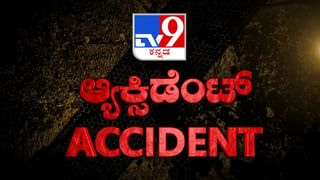 TV9
ಕನ್ನಡ

ಆ್ಯಕ್ಸಿಡೆಂಟ್
ACCIDENT